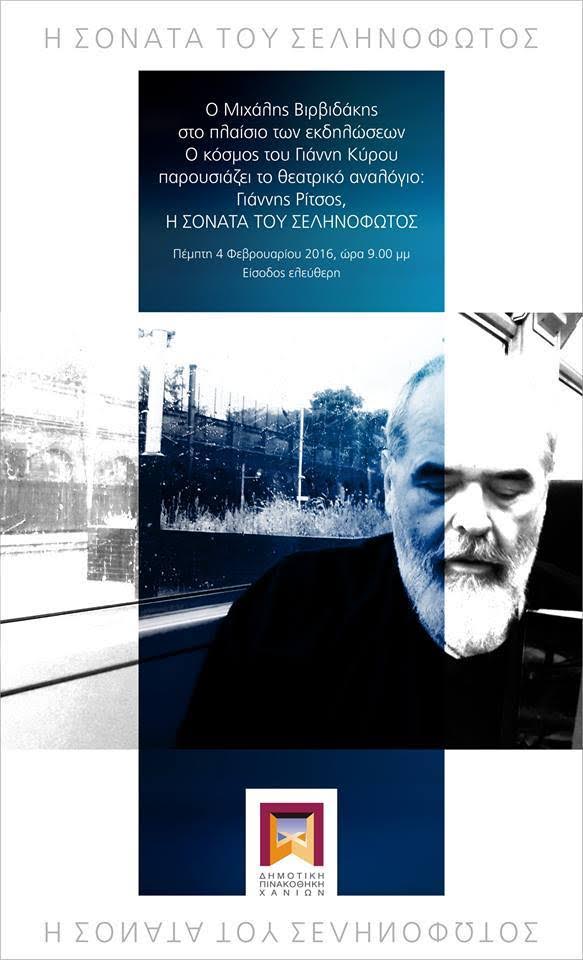 Η ΣΟΝΑΤΑ ΤΟΥ ΣΕΛΗΝΟΦΩΤΟΣ

Ο Μιχάλης Βιρβιδάκης στο πλαίσιο των εκδηλώσεων Ο κόσμος του Γιάννη Κύρου παρουσιάζει το θεατρικό αναλόγιο: Γιάννης Ρίτσος, Η ΣΟΝΑΤΑ ΤΟΥ ΣΕΛΗΝΟΦΩΤΟΣ

Πέμπτη 4 Φεβρουαρίου 2016, ώρα 9.00 μμ
Είσοδος ελεύθερη

ΔΗΜΟΤΙΚΗ ΠΙΝΑΚΟΘΗΚΗ ΧΑΝΙΩΝ

Η ΣΟΝΑΤΑ ΤΟΥ ΣΕΛΗΝΟΦΩΤΟΣ